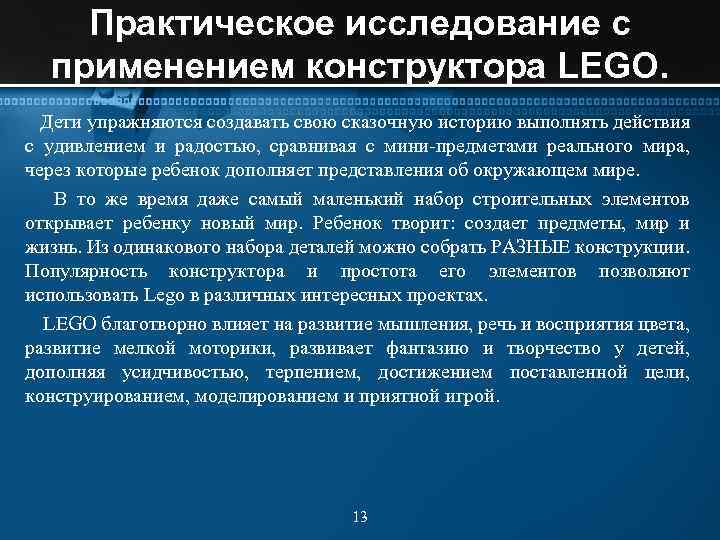 Практическое исследование с применением конструктора LEGO.

Дети упражняются создавать свою сказочную историю выполнять действия с удивлением и радостью, сравнивая с мини-предметами реального мира, через которые ребенок дополняет представления об окружающем мире.

В то же время даже самый маленький набор строительных элементов открывает ребенку новый мир. Ребенок творит: создает предметы, мир и жизнь. Из одинакового набора деталей можно собрать РАЗНЫЕ конструкции. Популярность конструктора и простота его элементов позволяют использовать Lego в различных интересных проектах.

LEGO благотворно влияет на развитие мышления, речь и восприятия цвета, развитие мелкой моторики, развивает фантазию и творчество у детей, дополняя усидчивостью, терпением, достижением поставленной цели, конструированием, моделированием и приятной игрой.

13